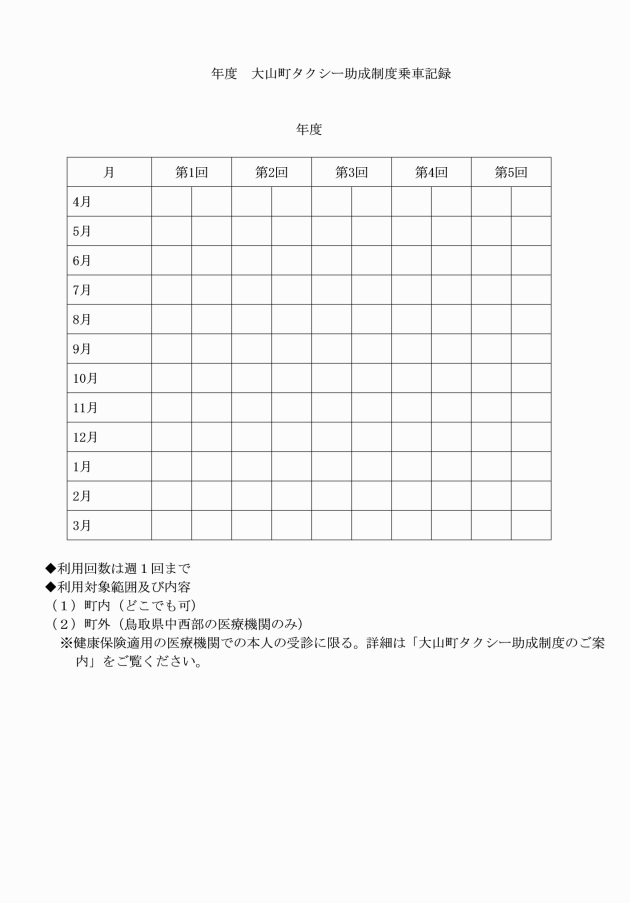 年度　大山町タクシー助成制度乗車記録

年度

| 月 | 第1回 | | 第2回 | | 第3回 | | 第4回 | | 第5回 | |
|---|---|---|---|---|---|---|---|---|---|---|
| 4月 | | | | | | | | | | |
| 5月 | | | | | | | | | | |
| 6月 | | | | | | | | | | |
| 7月 | | | | | | | | | | |
| 8月 | | | | | | | | | | |
| 9月 | | | | | | | | | | |
| 10月 | | | | | | | | | | |
| 11月 | | | | | | | | | | |
| 12月 | | | | | | | | | | |
| 1月 | | | | | | | | | | |
| 2月 | | | | | | | | | | |
| 3月 | | | | | | | | | | |

◆利用回数は週１回まで
◆利用対象範囲及び内容
（１）町内（どこでも可）
（２）町外（鳥取県中西部の医療機関のみ）
※健康保険適用の医療機関での本人の受診に限る。詳細は「大山町タクシー助成制度のご案内」をご覧ください。